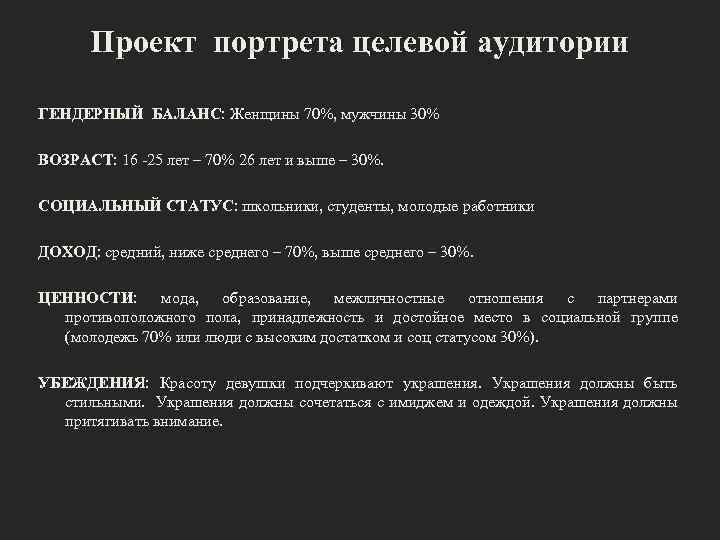 Проект портрета целевой аудитории

ГЕНДЕРНЫЙ БАЛАНС: Женщины 70%, мужчины 30%

ВОЗРАСТ: 16 -25 лет – 70% 26 лет и выше – 30%.

СОЦИАЛЬНЫЙ СТАТУС: школьники, студенты, молодые работники

ДОХОД: средний, ниже среднего – 70%, выше среднего – 30%.

ЦЕННОСТИ: мода, образование, межличностные отношения с партнерами противоположного пола, принадлежность и достойное место в социальной группе (молодежь 70% или люди с высоким достатком и соц статусом 30%).

УБЕЖДЕНИЯ: Красоту девушки подчеркивают украшения. Украшения должны быть стильными. Украшения должны сочетаться с имиджем и одеждой. Украшения должны притягивать внимание.